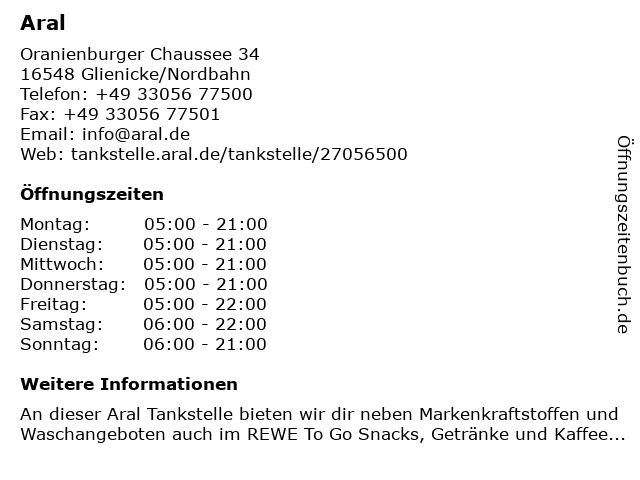 Aral

Oranienburger Chaussee 34
16548 Glienicke/Nordbahn
Telefon: +49 33056 77500
Fax: +49 33056 77501
Email: info@aral.de
Web: tankstelle.aral.de/tankstelle/27056500

Öffnungszeiten

Montag: 05:00 - 21:00
Dienstag: 05:00 - 21:00
Mittwoch: 05:00 - 21:00
Donnerstag: 05:00 - 21:00
Freitag: 05:00 - 22:00
Samstag: 06:00 - 22:00
Sonntag: 06:00 - 21:00

Weitere Informationen

An dieser Aral Tankstelle bieten wir dir neben Markenkraftstoffen und Waschangeboten auch im REWE To Go Snacks, Getränke und Kaffee...

Öffnungszeitenbuch.de